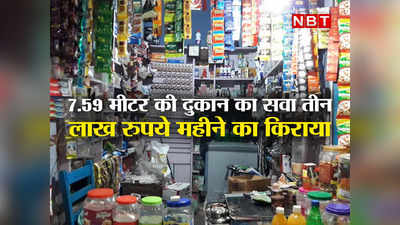 NBT

7.59 मीटर की दुकान का सवा तीन लाख रुपये महीने का किराया